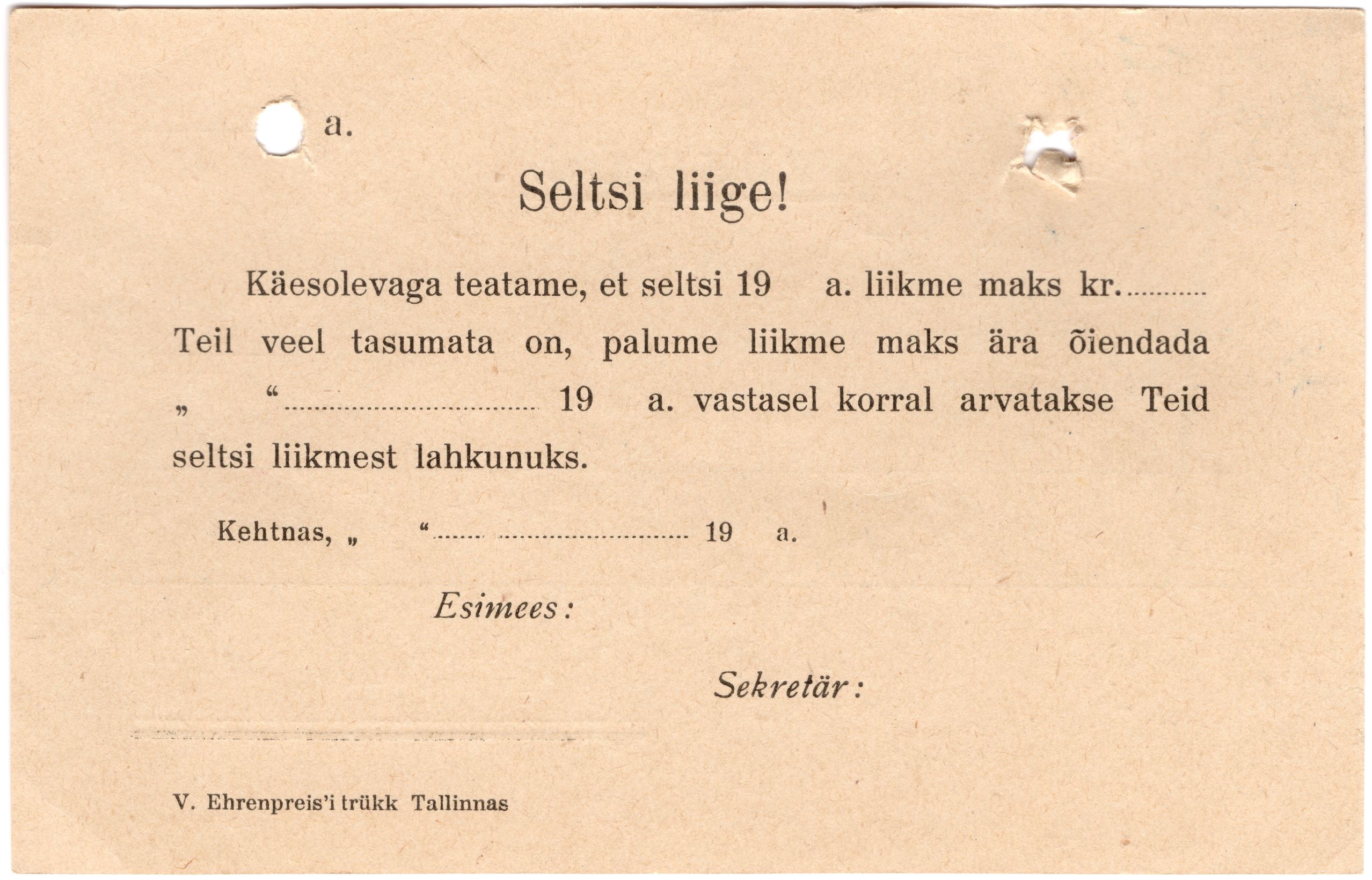 a.

Seltsi liige!

Käesolevaga teatame, et seltsi 19 a. liikme maks kr. ____ Teil veel tasumata on, palume liikme maks ära õiendada „ “ ____ 19 a. vastasel korral arvatakse Teid seltsi liikmest lahkunuks.

Kehtnas, „ “ ____ 19 a.

Esimees:

Sekretär:

V. Ehrenpreis'i trükk Tallinnas